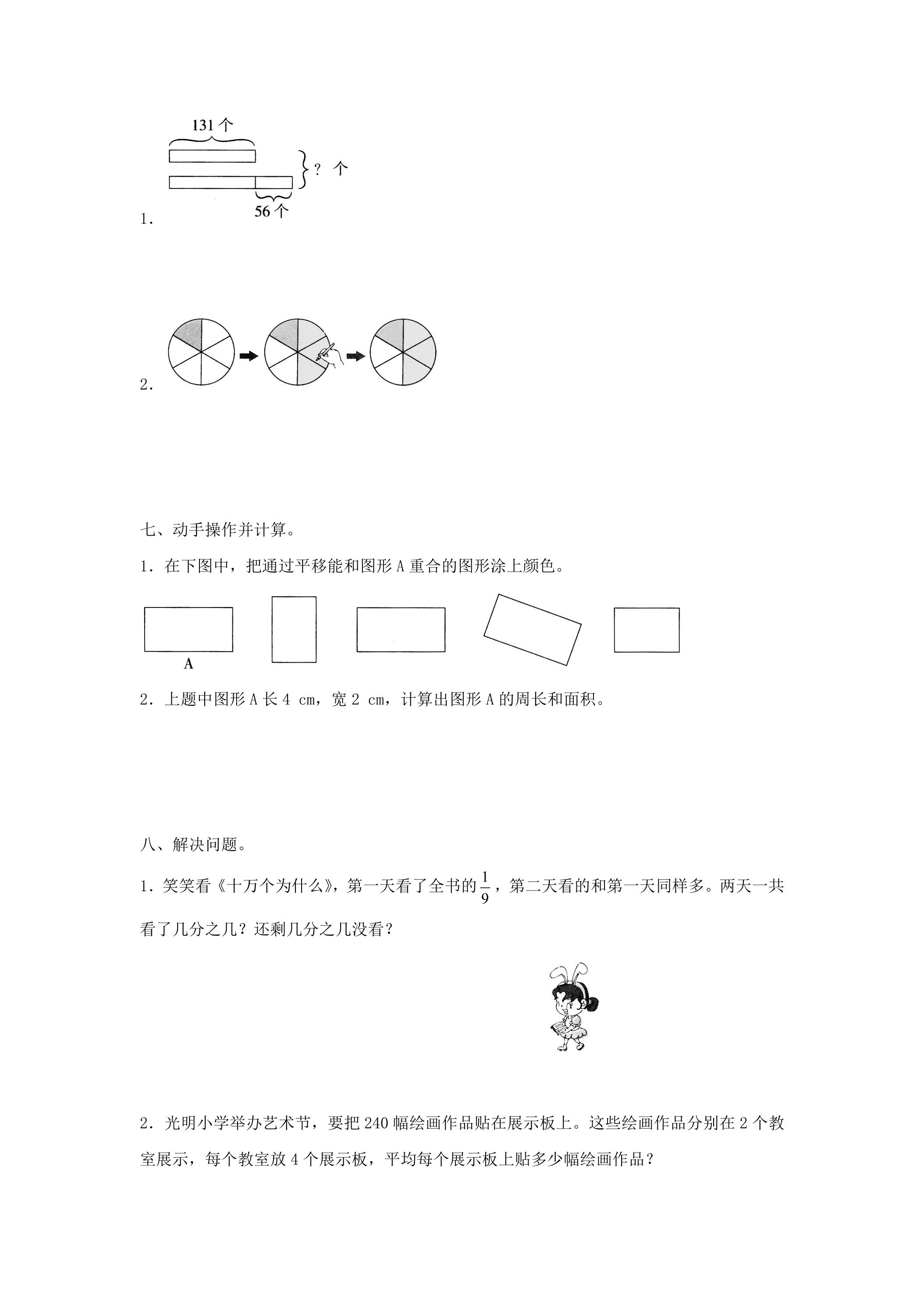 131个

?个

56个

1.

2.

七、动手操作并计算。

1.在下图中，把通过平移能和图形A重合的图形涂上颜色。

A

2.上题中图形A长4 cm，宽2 cm，计算出图形A的周长和面积。

八、解决问题。

1.笑笑看《十万个为什么》，第一天看了全书的$\frac{1}{9}$，第二天看的和第一天同样多。两天一共看了几分之几？还剩几分之几没看？

2.光明小学举办艺术节，要把240幅绘画作品贴在展示板上。这些绘画作品分别在2个教室展示，每个教室放4个展示板，平均每个展示板上贴多少幅绘画作品？